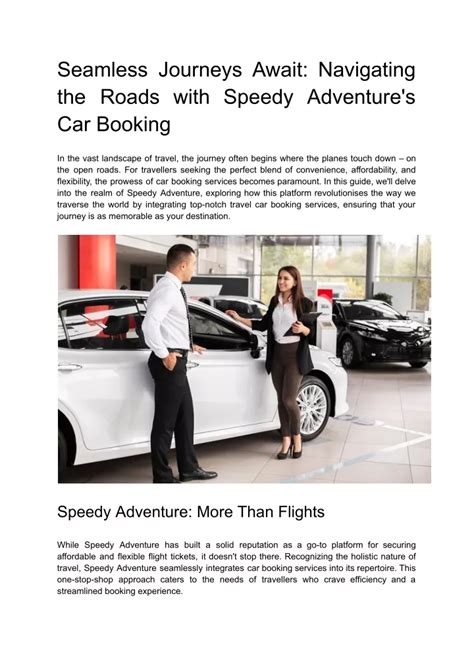 Seamless Journeys Await: Navigating the Roads with Speedy Adventure's Car Booking

In the vast landscape of travel, the journey often begins where the planes touch down – on the open roads. For travellers seeking the perfect blend of convenience, affordability, and flexibility, the prowess of car booking services becomes paramount. In this guide, we'll delve into the realm of Speedy Adventure, exploring how this platform revolutionises the way we traverse the world by integrating top-notch travel car booking services, ensuring that your journey is as memorable as your destination.

Speedy Adventure: More Than Flights

While Speedy Adventure has built a solid reputation as a go-to platform for securing affordable and flexible flight tickets, it doesn't stop there. Recognizing the holistic nature of travel, Speedy Adventure seamlessly integrates car booking services into its repertoire. This one-stop-shop approach caters to the needs of travellers who crave efficiency and a streamlined booking experience.